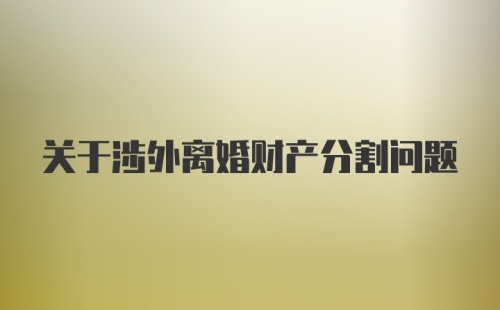 关于涉外离婚财产分割问题